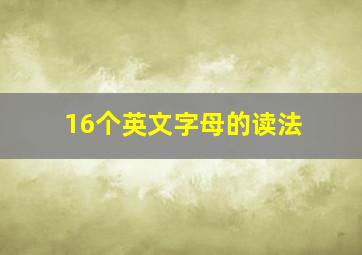 16个英文字母的读法